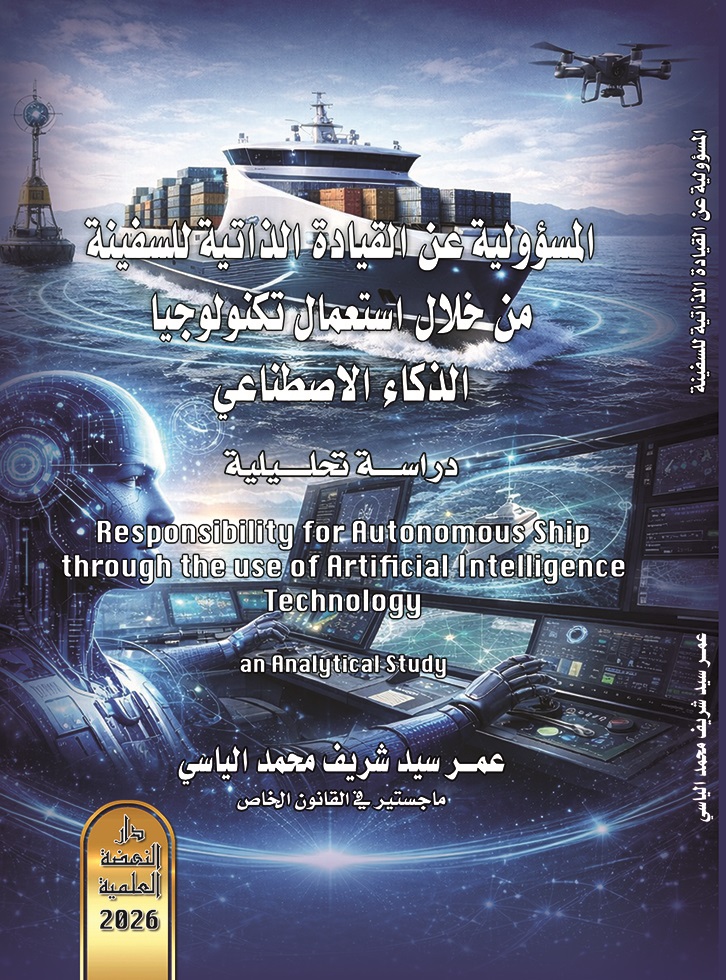 المسؤولية عن القيادة الذاتية للسفينة
من خلال استعمال تكنولوجيا
الذكاء الاصطناعي

دراسة تحليلية

Responsibility for Autonomous Ship through the use of Artificial Intelligence Technology

an Analytical Study

عمر سيد شريف محمد الياسي
ماجستير في القانون الخاص

دار
النهضة
العلمية
2026

المسؤولية عن القيادة الذاتية للسفينة

عمر سيد شريف محمد الياسي